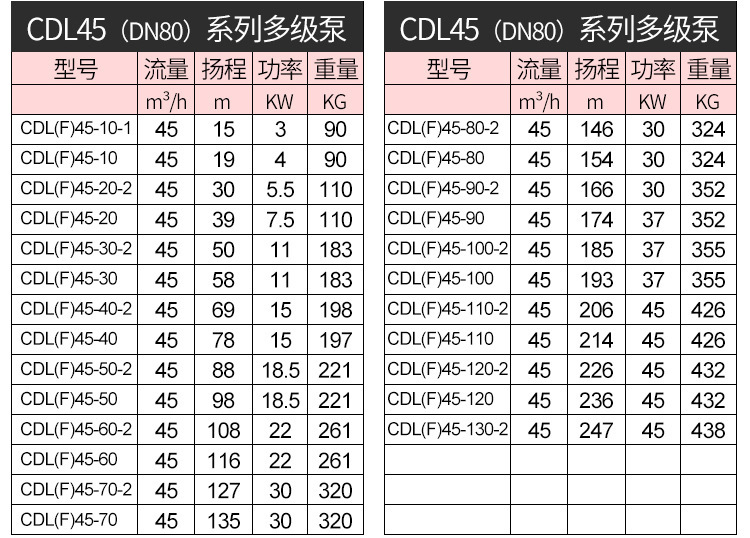 CDL45（DN80）系列多级泵

| 型号 | 流量 | 扬程 | 功率 | 重量 |
|---|---|---|---|---|
|  | $m^3/h$ | m | KW | KG |
| CDL(F)45-10-1 | 45 | 15 | 3 | 90 |
| CDL(F)45-10 | 45 | 19 | 4 | 90 |
| CDL(F)45-20-2 | 45 | 30 | 5.5 | 110 |
| CDL(F)45-20 | 45 | 39 | 7.5 | 110 |
| CDL(F)45-30-2 | 45 | 50 | 11 | 183 |
| CDL(F)45-30 | 45 | 58 | 11 | 183 |
| CDL(F)45-40-2 | 45 | 69 | 15 | 198 |
| CDL(F)45-40 | 45 | 78 | 15 | 197 |
| CDL(F)45-50-2 | 45 | 88 | 18.5 | 221 |
| CDL(F)45-50 | 45 | 98 | 18.5 | 221 |
| CDL(F)45-60-2 | 45 | 108 | 22 | 261 |
| CDL(F)45-60 | 45 | 116 | 22 | 261 |
| CDL(F)45-70-2 | 45 | 127 | 30 | 320 |
| CDL(F)45-70 | 45 | 135 | 30 | 320 |

CDL45（DN80）系列多级泵

| 型号 | 流量 | 扬程 | 功率 | 重量 |
|---|---|---|---|---|
|  | $m^3/h$ | m | KW | KG |
| CDL(F)45-80-2 | 45 | 146 | 30 | 324 |
| CDL(F)45-80 | 45 | 154 | 30 | 324 |
| CDL(F)45-90-2 | 45 | 166 | 30 | 352 |
| CDL(F)45-90 | 45 | 174 | 37 | 352 |
| CDL(F)45-100-2 | 45 | 185 | 37 | 355 |
| CDL(F)45-100 | 45 | 193 | 37 | 355 |
| CDL(F)45-110-2 | 45 | 206 | 45 | 426 |
| CDL(F)45-110 | 45 | 214 | 45 | 426 |
| CDL(F)45-120-2 | 45 | 226 | 45 | 432 |
| CDL(F)45-120 | 45 | 236 | 45 | 432 |
| CDL(F)45-130-2 | 45 | 247 | 45 | 438 |
|  |  |  |  |  |
|  |  |  |  |  |
|  |  |  |  |  |